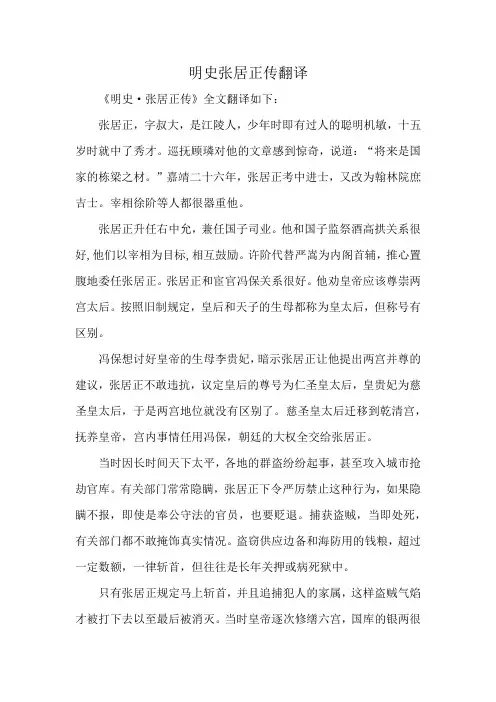 明史张居正传翻译

《明史·张居正传》全文翻译如下：

张居正，字叔大，是江陵人，少年时即有过人的聪明机敏，十五岁时就中了秀才。巡抚顾璘对他的文章感到惊奇，说道：“将来是国家的栋梁之材。”嘉靖二十六年，张居正考中进士，又改为翰林院庶吉士。宰相徐阶等人都很器重他。

张居正升任右中允，兼任国子司业。他和国子监祭酒高拱关系很好，他们以宰相为目标，相互鼓励。许阶代替严嵩为内阁首辅，推心置腹地委任张居正。张居正和宦官冯保关系很好。他劝皇帝应该尊崇两宫太后。按照旧制规定，皇后和天子的生母都称为皇太后，但称号有区别。

冯保想讨好皇帝的生母李贵妃，暗示张居正让他提出两宫并尊的建议，张居正不敢违抗，议定皇后的尊号为仁圣皇太后，皇贵妃为慈圣皇太后，于是两宫地位就没有区别了。慈圣皇太后迁移到乾清宫，抚养皇帝，宫内事情任用冯保，朝廷的大权全交给张居正。

当时因长时间天下太平，各地的群盗纷纷起事，甚至攻入城市抢劫官库。有关部门常常隐瞒，张居正下令严厉禁止这种行为，如果隐瞒不报，即使是奉公守法的官员，也要贬退。捕获盗贼，当即处死，有关部门都不敢掩饰真实情况。盗窃供应边备和海防用的钱粮，超过一定数额，一律斩首，但往往是长年关押或病死狱中。

只有张居正规定马上斩首，并且追捕犯人的家属，这样盗贼气焰才被打下去以至最后被消灭。当时皇帝逐次修缮六宫，国库的银两很